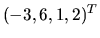 $(-3, 6, 1, 2)^T$